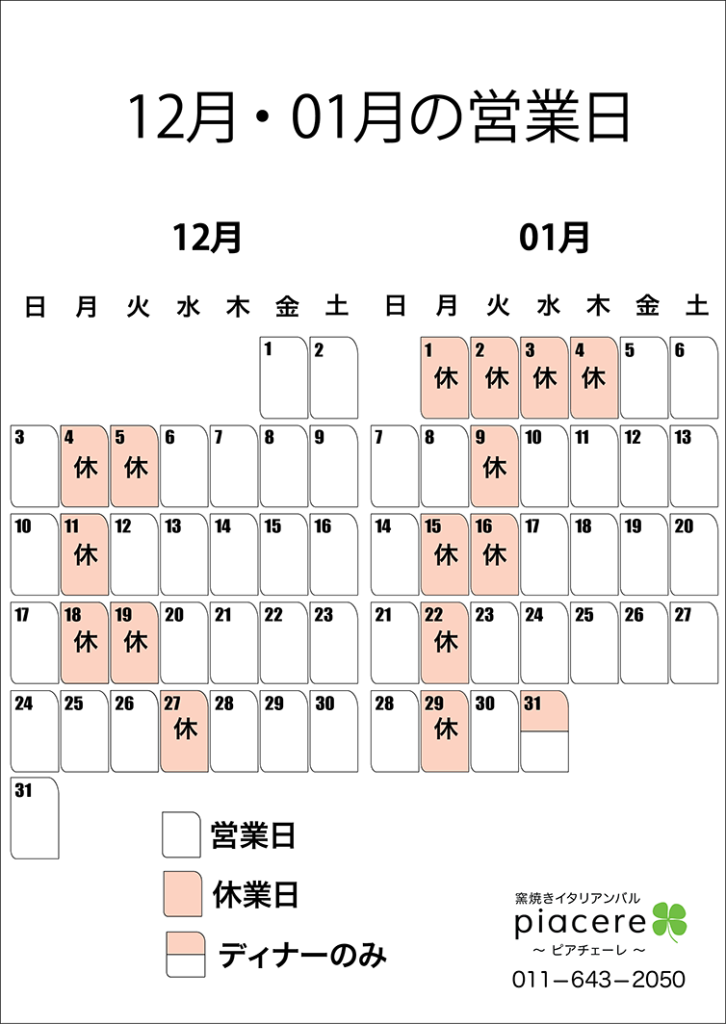 12月・01月の営業日

12月

| 日 | 月 | 火 | 水 | 木 | 金 | 土 |
|---|---|---|---|---|---|---|
| | | | | | 1 | 2 |
| 3 | 4 休 | 5 休 | 6 | 7 | 8 | 9 |
| 10 | 11 休 | 12 | 13 | 14 | 15 | 16 |
| 17 | 18 休 | 19 休 | 20 | 21 | 22 | 23 |
| 24 | 25 | 26 | 27 休 | 28 | 29 | 30 |
| 31 | | | | | | |

01月

| 日 | 月 | 火 | 水 | 木 | 金 | 土 |
|---|---|---|---|---|---|---|
| | 1 休 | 2 休 | 3 休 | 4 休 | 5 | 6 |
| 7 | 8 | 9 休 | 10 | 11 | 12 | 13 |
| 14 | 15 休 | 16 休 | 17 | 18 | 19 | 20 |
| 21 | 22 休 | 23 | 24 | 25 | 26 | 27 |
| 28 | 29 休 | 30 | 31 | | | |

営業日

休業日

ディナーのみ

窯焼きイタリアンバル
piacere
～ ピアチェーレ ～
011－643－2050